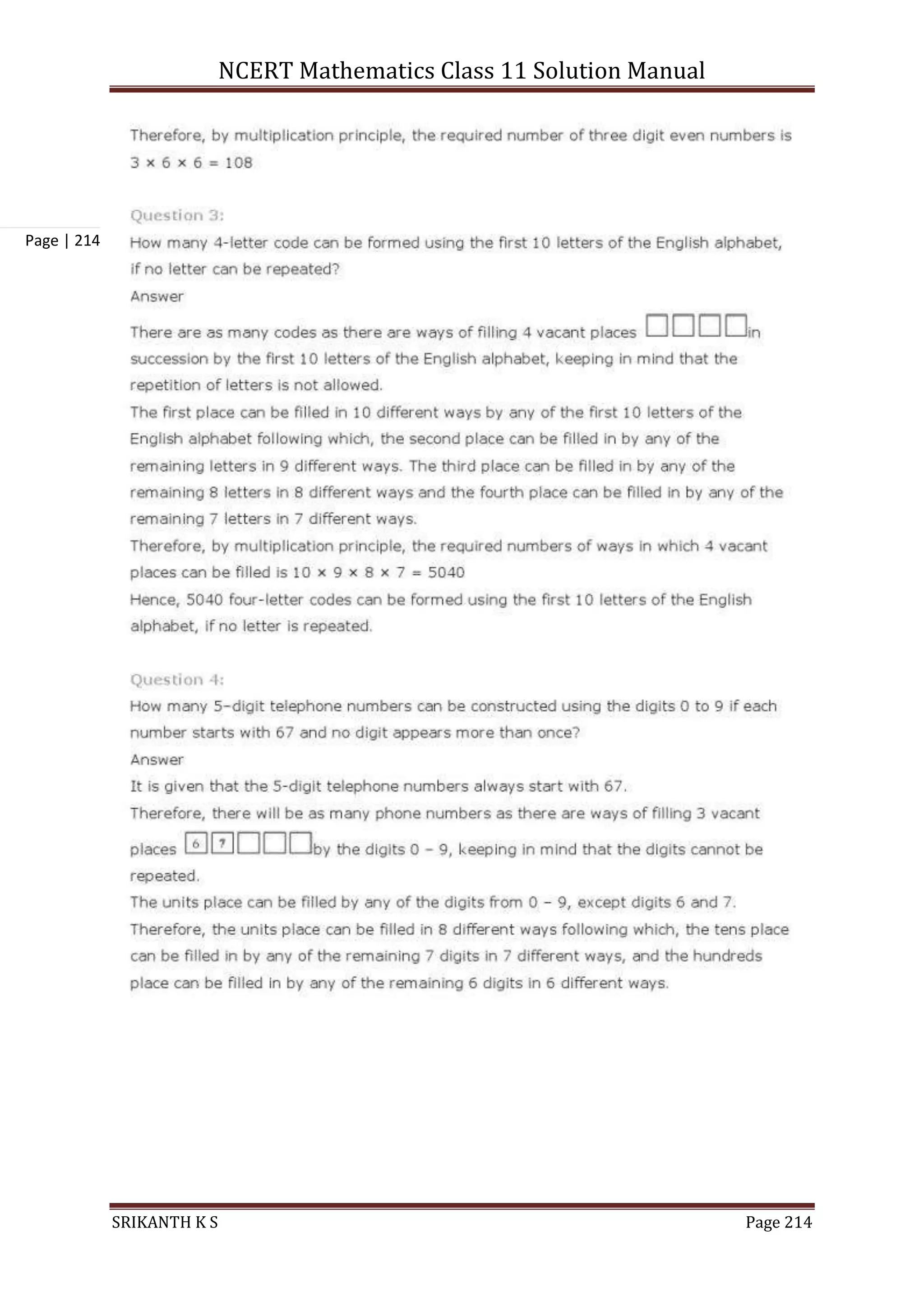 NCERT Mathematics Class 11 Solution Manual

Therefore, by multiplication principle, the required number of three digit even numbers is $3 \times 6 \times 6 = 108$

Page | 214

Question 3:

How many 4-letter code can be formed using the first 10 letters of the English alphabet, if no letter can be repeated?

Answer

There are as many codes as there are ways of filling 4 vacant places in succession by the first 10 letters of the English alphabet, keeping in mind that the repetition of letters is not allowed.

The first place can be filled in 10 different ways by any of the first 10 letters of the English alphabet following which, the second place can be filled in by any of the remaining letters in 9 different ways. The third place can be filled in by any of the remaining 8 letters in 8 different ways and the fourth place can be filled in by any of the remaining 7 letters in 7 different ways.

Therefore, by multiplication principle, the required numbers of ways in which 4 vacant places can be filled is $10 \times 9 \times 8 \times 7 = 5040$

Hence, 5040 four-letter codes can be formed using the first 10 letters of the English alphabet, if no letter is repeated.

Question 4:

How many 5-digit telephone numbers can be constructed using the digits 0 to 9 if each number starts with 67 and no digit appears more than once?

Answer

It is given that the 5-digit telephone numbers always start with 67.

Therefore, there will be as many phone numbers as there are ways of filling 3 vacant places 6 7 by the digits 0 – 9, keeping in mind that the digits cannot be repeated.

The units place can be filled by any of the digits from 0 – 9, except digits 6 and 7.

Therefore, the units place can be filled in 8 different ways following which, the tens place can be filled in by any of the remaining 7 digits in 7 different ways, and the hundreds place can be filled in by any of the remaining 6 digits in 6 different ways.

SRIKANTH K S

Page 214